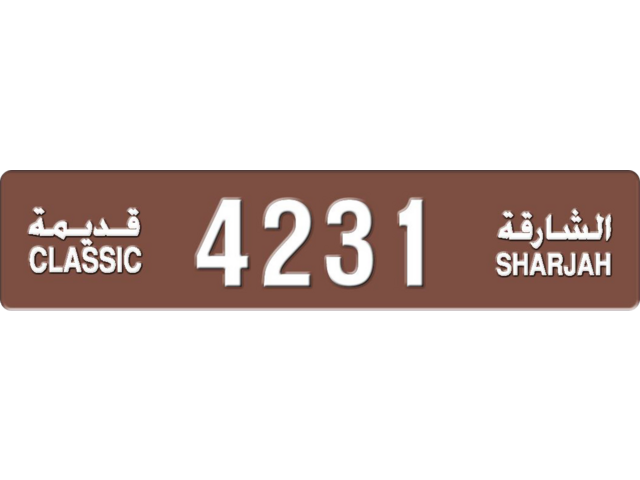 قديمة
CLASSIC

4231

الشارقة
SHARJAH